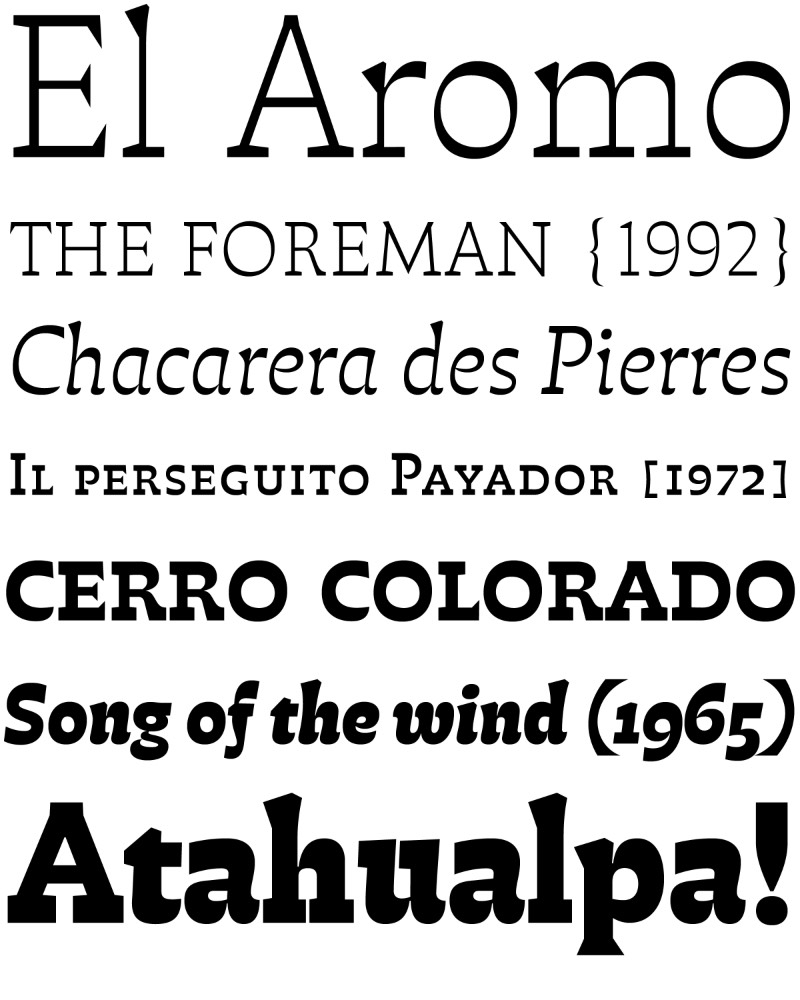 El Aromo

THE FOREMAN {1992}

Chacarera des Pierres

Il perseguito Payador [1972]

CERRO COLORADO

Song of the wind (1965)

Atahualpa!